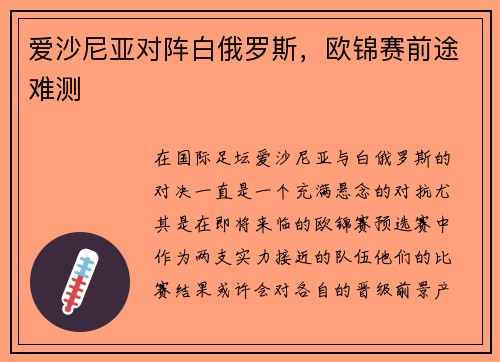 爱沙尼亚对阵白俄罗斯，欧锦赛前途难测

在国际足坛爱沙尼亚与白俄罗斯的对决一直是一个充满悬念的对抗尤其是在即将来临的欧锦赛预选赛中作为两支实力接近的队伍他们的比赛结果或许会对各自的晋级前景产